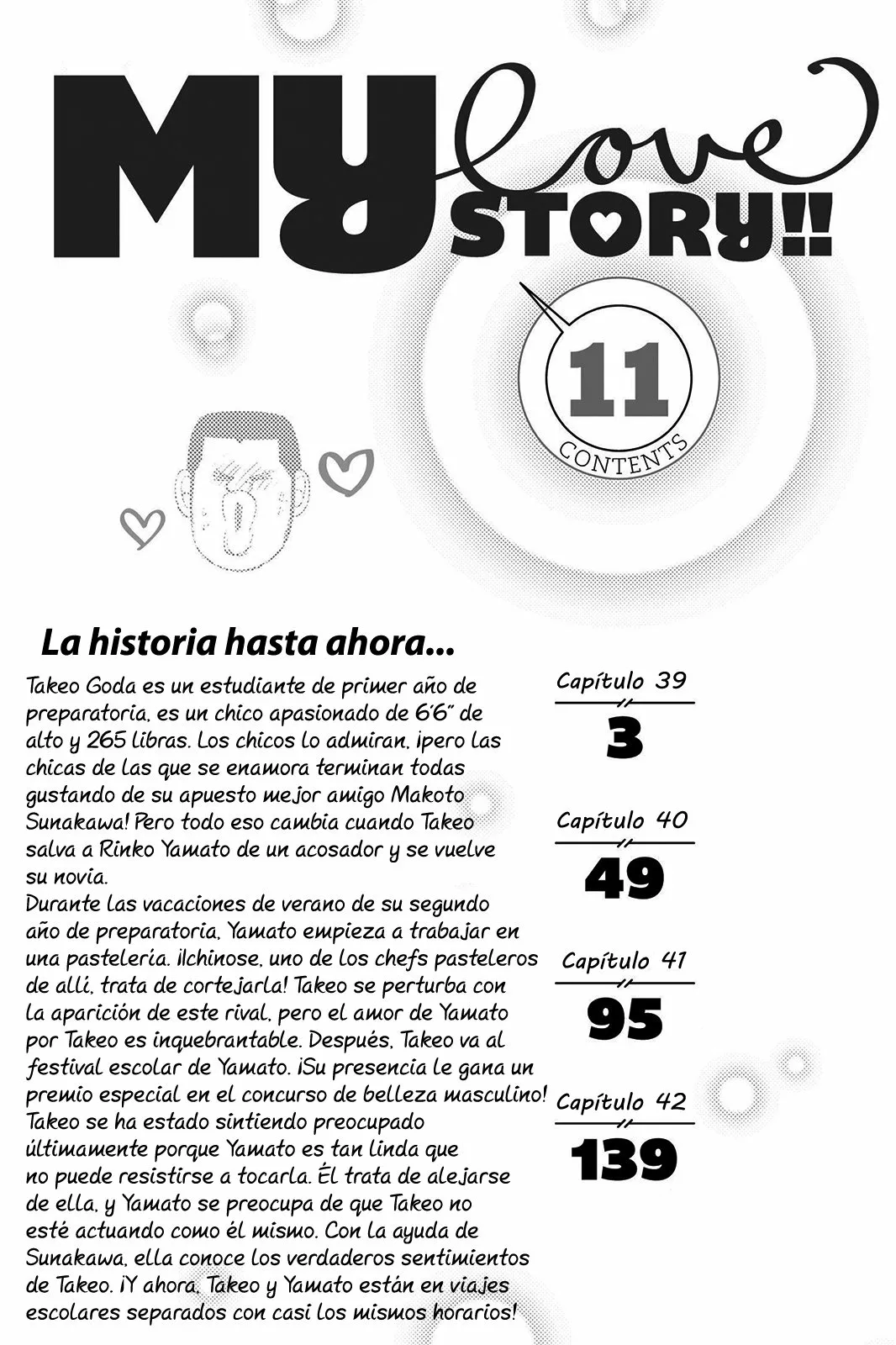 MY love STORY!!

11

CONTENTS

La historia hasta ahora...

Takeo Goda es un estudiante de primer año de preparatoria, es un chico apasionado de 6'6" de alto y 265 libras. Los chicos lo admiran, ¡pero las chicas de las que se enamora terminan todas gustando de su apuesto mejor amigo Makoto Sunakawa! Pero todo eso cambia cuando Takeo salva a Rinko Yamato de un acosador y se vuelve su novia.
Durante las vacaciones de verano de su segundo año de preparatoria, Yamato empieza a trabajar en una pastelería. ¡Ichinose, uno de los chefs pasteleros de allí, trata de cortejarla! Takeo se perturba con la aparición de este rival, pero el amor de Yamato por Takeo es inquebrantable. Después, Takeo va al festival escolar de Yamato. ¡Su presencia le gana un premio especial en el concurso de belleza masculino! Takeo se ha estado sintiendo preocupado últimamente porque Yamato es tan linda que no puede resistirse a tocarla. Él trata de alejarse de ella, y Yamato se preocupa de que Takeo no esté actuando como él mismo. Con la ayuda de Sunakawa, ella conoce los verdaderos sentimientos de Takeo. ¡Y ahora, Takeo y Yamato están en viajes escolares separados con casi los mismos horarios!

Capítulo 39
3

Capítulo 40
49

Capítulo 41
95

Capítulo 42
139